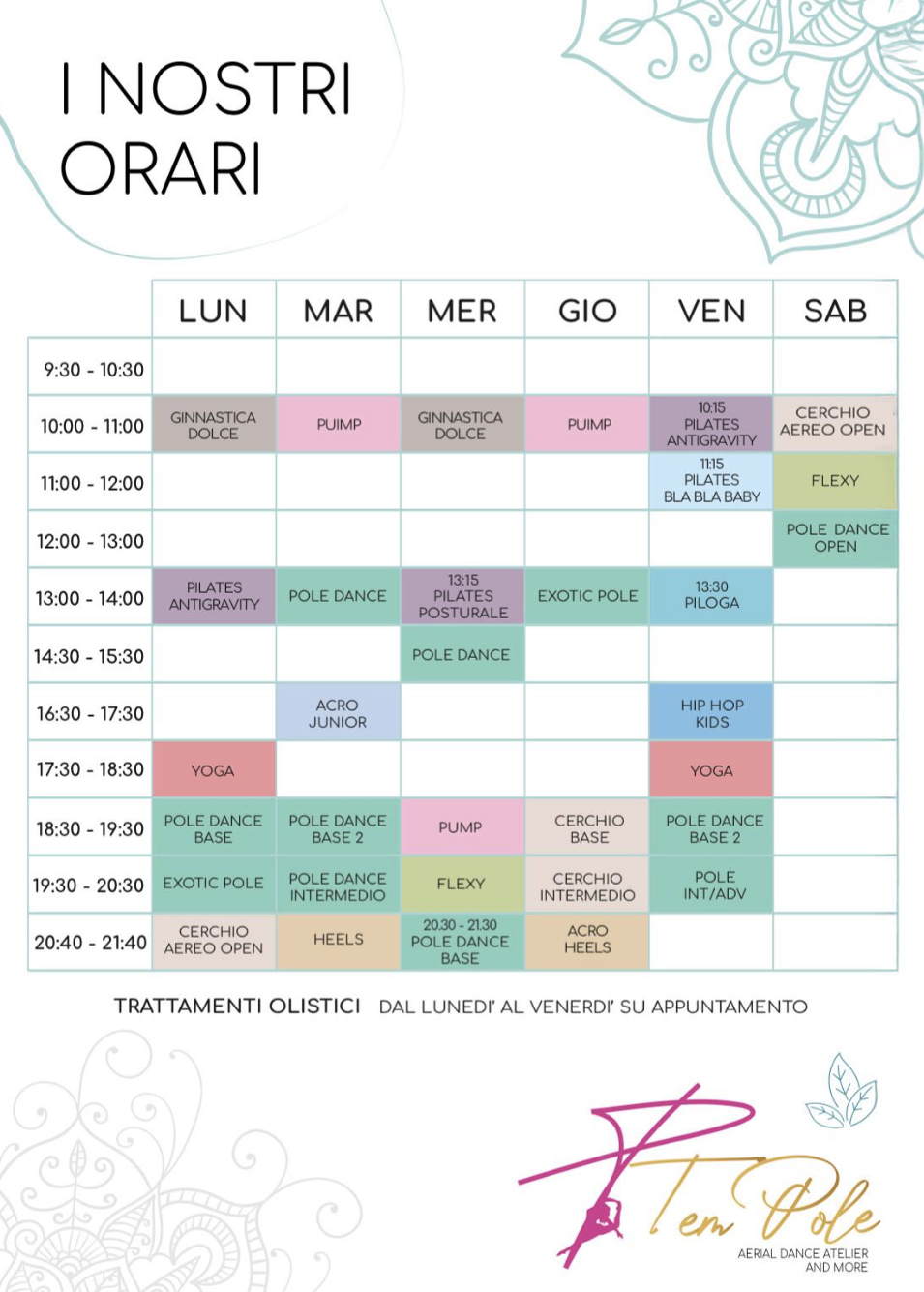 I NOSTRI ORARI

| | LUN | MAR | MER | GIO | VEN | SAB |
|---|---|---|---|---|---|---|
| 9:30 - 10:30 | | | | | | |
| 10:00 - 11:00 | GINNASTICA DOLCE | PUIMP | GINNASTICA DOLCE | PUIMP | 10:15 PILATES ANTIGRAVITY | CERCHIO AEREO OPEN |
| 11:00 - 12:00 | | | | | 11:15 PILATES BLA BLA BABY | FLEXY |
| 12:00 - 13:00 | | | | | | POLE DANCE OPEN |
| 13:00 - 14:00 | PILATES ANTIGRAVITY | POLE DANCE | 13:15 PILATES POSTURALE | EXOTIC POLE | 13:30 PILOGA | |
| 14:30 - 15:30 | | | POLE DANCE | | | |
| 16:30 - 17:30 | | ACRO JUNIOR | | | HIP HOP KIDS | |
| 17:30 - 18:30 | YOGA | | | | YOGA | |
| 18:30 - 19:30 | POLE DANCE BASE | POLE DANCE BASE 2 | PUMP | CERCHIO BASE | POLE DANCE BASE 2 | |
| 19:30 - 20:30 | EXOTIC POLE | POLE DANCE INTERMEDIO | FLEXY | CERCHIO INTERMEDIO | POLE INT/ADV | |
| 20:40 - 21:40 | CERCHIO AEREO OPEN | HEELS | 20.30 - 21.30 POLE DANCE BASE | ACRO HEELS | | |

TRATTAMENTI OLISTICI DAL LUNEDI' AL VENERDI' SU APPUNTAMENTO

Tem Pole
AERIAL DANCE ATELIER AND MORE